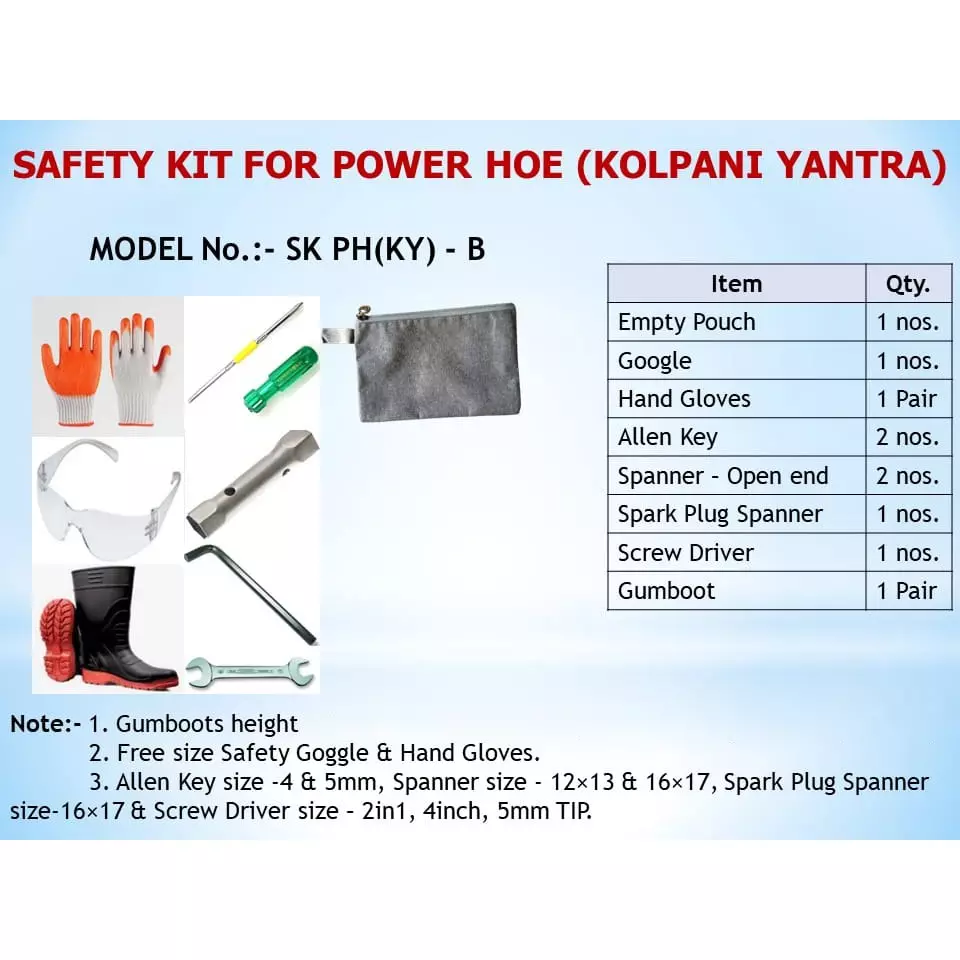 SAFETY KIT FOR POWER HOE (KOLPANI YANTRA)

MODEL No.:- SK PH(KY) - B

| Item | Qty. |
|---|---|
| Empty Pouch | 1 nos. |
| Google | 1 nos. |
| Hand Gloves | 1 Pair |
| Allen Key | 2 nos. |
| Spanner - Open end | 2 nos. |
| Spark Plug Spanner | 1 nos. |
| Screw Driver | 1 nos. |
| Gumboot | 1 Pair |

Note:- 1. Gumboots height
2. Free size Safety Goggle & Hand Gloves.
3. Allen Key size -4 & 5mm, Spanner size - 12×13 & 16×17, Spark Plug Spanner size-16×17 & Screw Driver size - 2in1, 4inch, 5mm TIP.